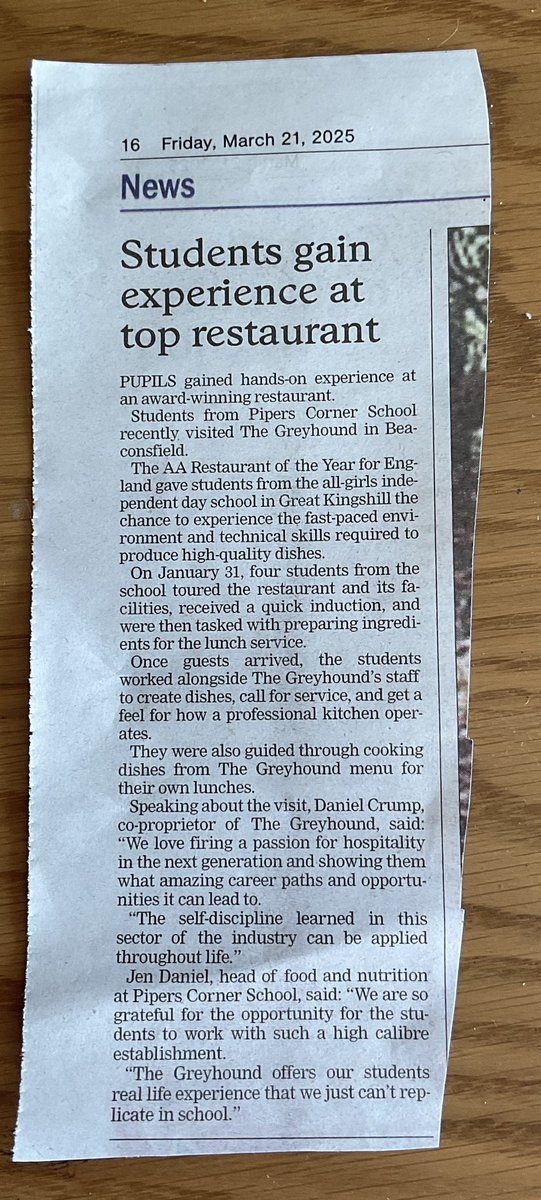 16 Friday, March 21, 2025

News

Students gain experience at top restaurant

PUPILS gained hands-on experience at an award-winning restaurant.

Students from Pipers Corner School recently visited The Greyhound in Beaconsfield.

The AA Restaurant of the Year for England gave students from the all-girls independent day school in Great Kingshill the chance to experience the fast-paced environment and technical skills required to produce high-quality dishes.

On January 31, four students from the school toured the restaurant and its facilities, received a quick induction, and were then tasked with preparing ingredients for the lunch service.

Once guests arrived, the students worked alongside The Greyhound's staff to create dishes, call for service, and get a feel for how a professional kitchen operates.

They were also guided through cooking dishes from The Greyhound menu for their own lunches.

Speaking about the visit, Daniel Crump, co-proprietor of The Greyhound, said: "We love firing a passion for hospitality in the next generation and showing them what amazing career paths and opportunities it can lead to.

"The self-discipline learned in this sector of the industry can be applied throughout life."

Jen Daniel, head of food and nutrition at Pipers Corner School, said: "We are so grateful for the opportunity for the students to work with such a high calibre establishment.

"The Greyhound offers our students real life experience that we just can't replicate in school."